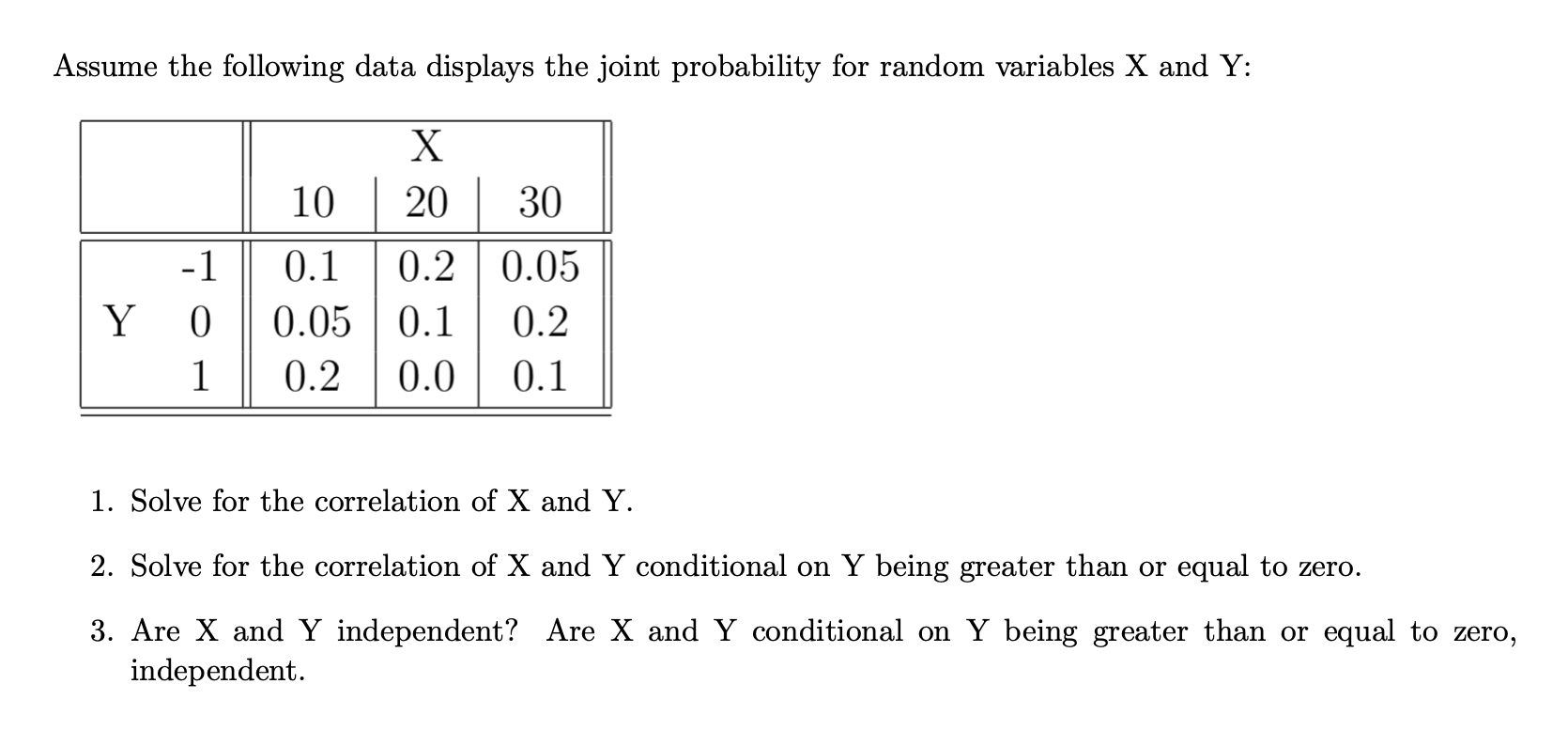 Assume the following data displays the joint probability for random variables X and Y:

| | | X | | |
|---|---|---|---|---|
| | | 10 | 20 | 30 |
| | -1 | 0.1 | 0.2 | 0.05 |
| Y | 0 | 0.05 | 0.1 | 0.2 |
| | 1 | 0.2 | 0.0 | 0.1 |

1. Solve for the correlation of X and Y.

2. Solve for the correlation of X and Y conditional on Y being greater than or equal to zero.

3. Are X and Y independent? Are X and Y conditional on Y being greater than or equal to zero, independent.